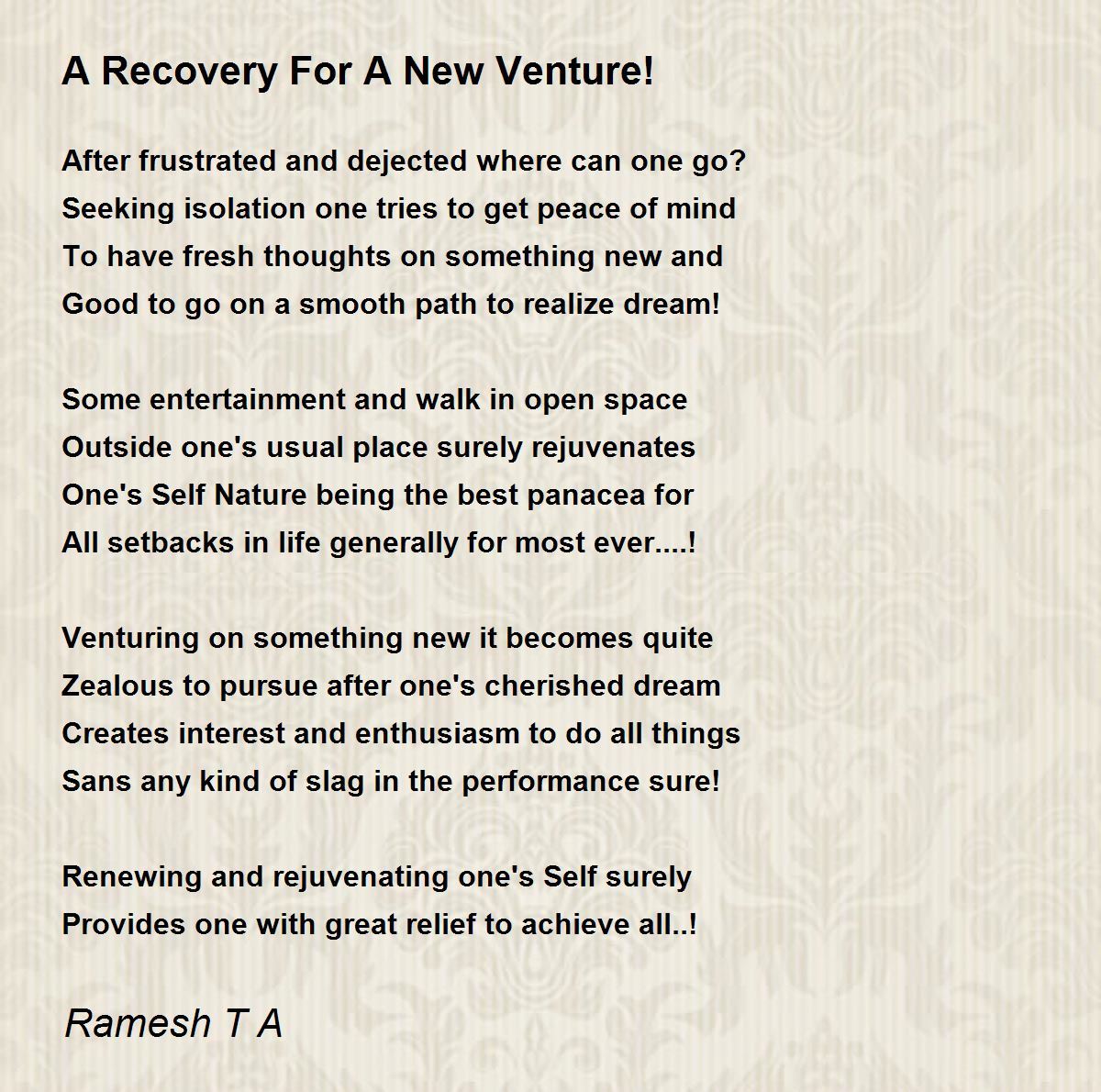 A Recovery For A New Venture!

After frustrated and dejected where can one go?
Seeking isolation one tries to get peace of mind
To have fresh thoughts on something new and
Good to go on a smooth path to realize dream!

Some entertainment and walk in open space
Outside one's usual place surely rejuvenates
One's Self Nature being the best panacea for
All setbacks in life generally for most ever....!

Venturing on something new it becomes quite
Zealous to pursue after one's cherished dream
Creates interest and enthusiasm to do all things
Sans any kind of slag in the performance sure!

Renewing and rejuvenating one's Self surely
Provides one with great relief to achieve all..!

Ramesh T A